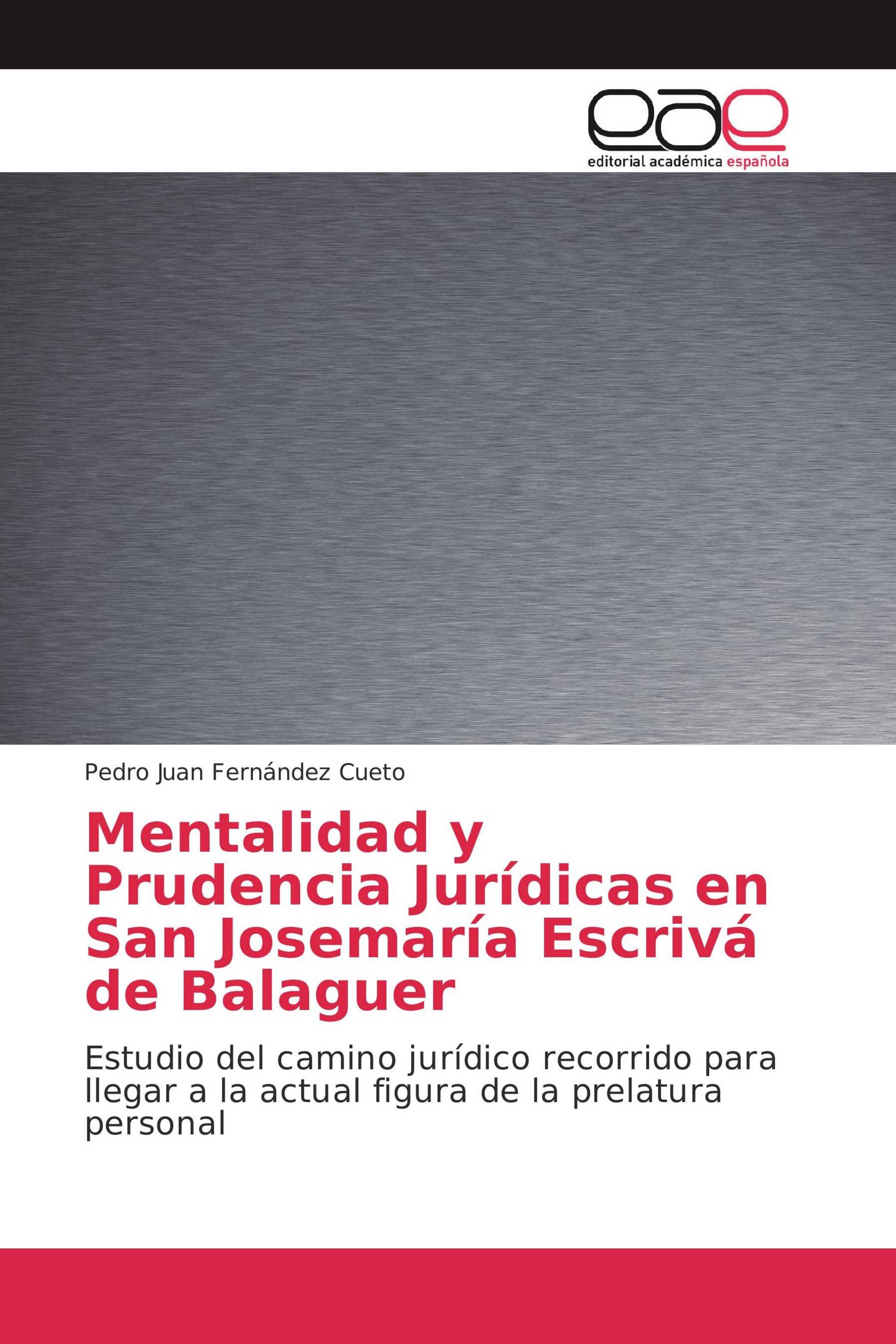 eae
editorial académica española

Pedro Juan Fernández Cueto

Mentalidad y Prudencia Jurídicas en San Josemaría Escrivá de Balaguer

Estudio del camino jurídico recorrido para llegar a la actual figura de la prelatura personal